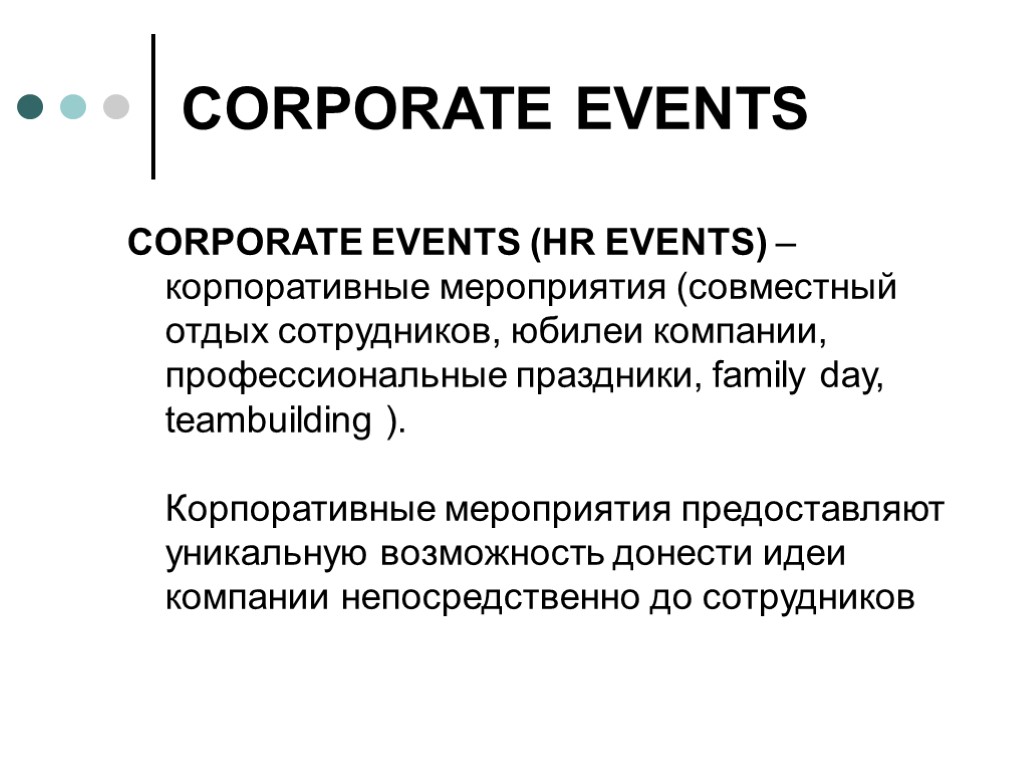 CORPORATE EVENTS

CORPORATE EVENTS (HR EVENTS) – корпоративные мероприятия (совместный отдых сотрудников, юбилеи компании, профессиональные праздники, family day, teambuilding ).

Корпоративные мероприятия предоставляют уникальную возможность донести идеи компании непосредственно до сотрудников